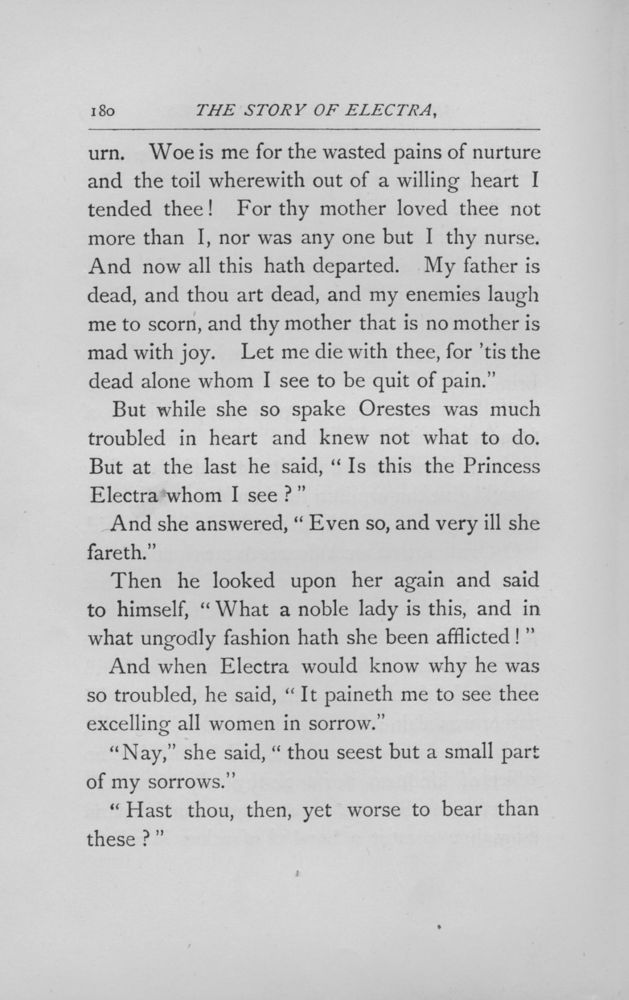 180 THE STORY OF ELECTRA,

urn. Woe is me for the wasted pains of nurture and the toil wherewith out of a willing heart I tended thee! For thy mother loved thee not more than I, nor was any one but I thy nurse. And now all this hath departed. My father is dead, and thou art dead, and my enemies laugh me to scorn, and thy mother that is no mother is mad with joy. Let me die with thee, for 'tis the dead alone whom I see to be quit of pain."

But while she so spake Orestes was much troubled in heart and knew not what to do. But at the last he said, "Is this the Princess Electra whom I see?"

And she answered, "Even so, and very ill she fareth."

Then he looked upon her again and said to himself, "What a noble lady is this, and in what ungodly fashion hath she been afflicted!"

And when Electra would know why he was so troubled, he said, "It paineth me to see thee excelling all women in sorrow."

"Nay," she said, "thou seest but a small part of my sorrows."

"Hast thou, then, yet worse to bear than these?"